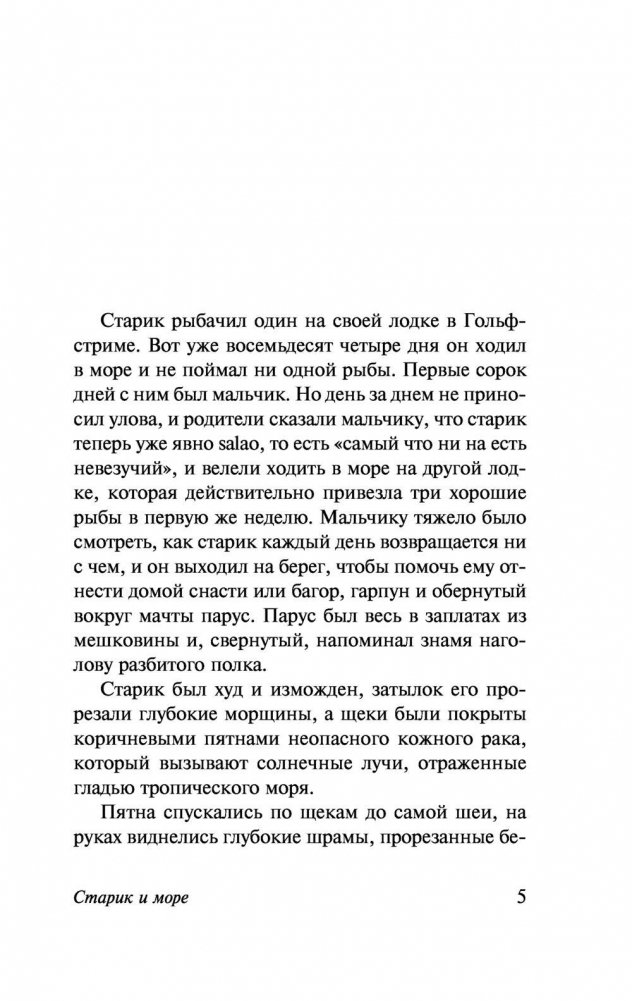 Старик рыбачил один на своей лодке в Гольфстриме. Вот уже восемьдесят четыре дня он ходил в море и не поймал ни одной рыбы. Первые сорок дней с ним был мальчик. Но день за днем не приносил улова, и родители сказали мальчику, что старик теперь уже явно salao, то есть «самый что ни на есть невезучий», и велели ходить в море на другой лодке, которая действительно привезла три хорошие рыбы в первую же неделю. Мальчику тяжело было смотреть, как старик каждый день возвращается ни с чем, и он выходил на берег, чтобы помочь ему отнести домой снасти или багор, гарпун и обернутый вокруг мачты парус. Парус был весь в заплатах из мешковины и, свернутый, напоминал знамя наголову разбитого полка.

Старик был худ и изможден, затылок его прорезали глубокие морщины, а щеки были покрыты коричневыми пятнами неопасного кожного рака, который вызывают солнечные лучи, отраженные гладью тропического моря.

Пятна спускались по щекам до самой шеи, на руках виднелись глубокие шрамы, прорезанные бе-

Старик и море

5